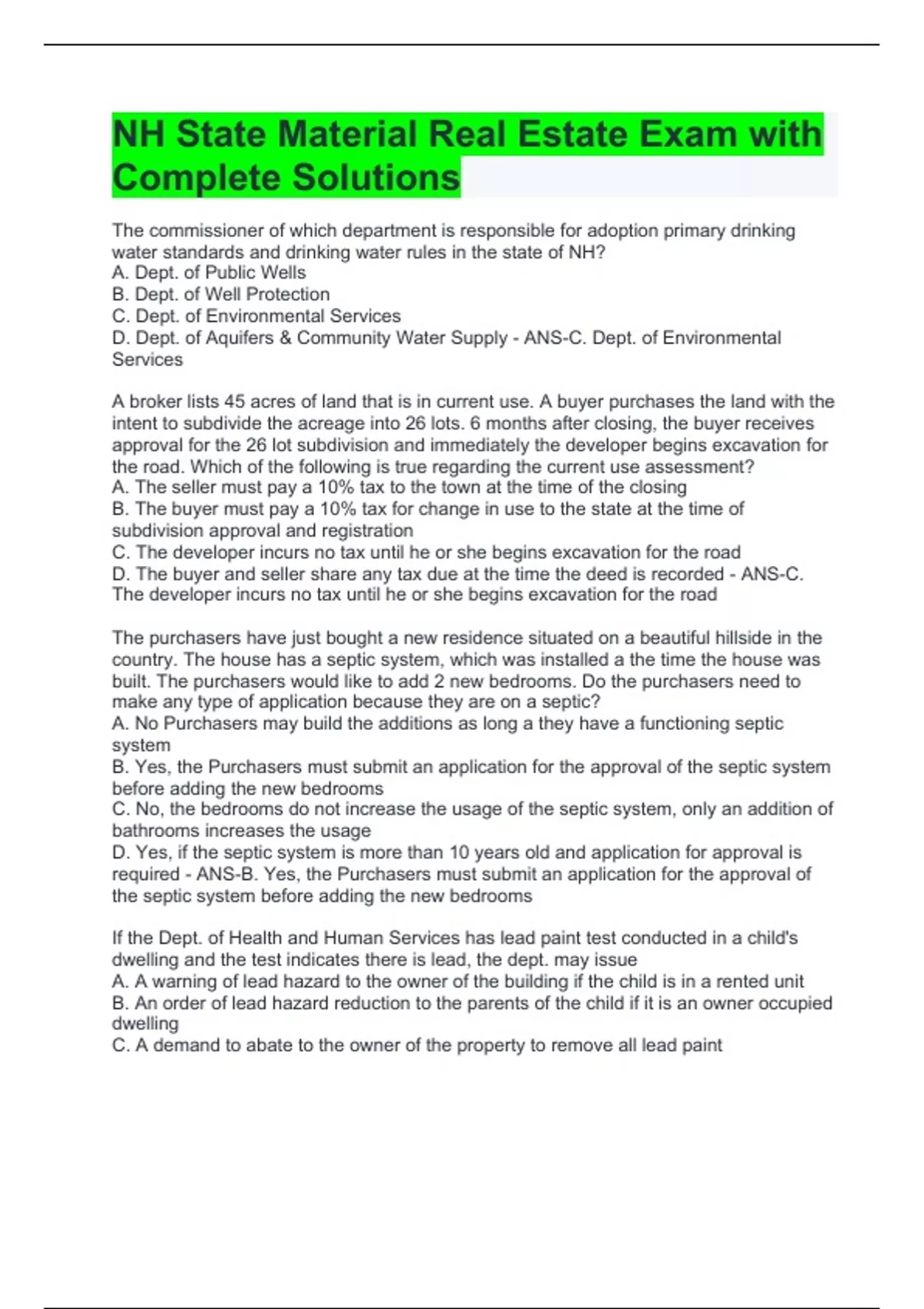 NH State Material Real Estate Exam with Complete Solutions

The commissioner of which department is responsible for adoption primary drinking water standards and drinking water rules in the state of NH?
A. Dept. of Public Wells
B. Dept. of Well Protection
C. Dept. of Environmental Services
D. Dept. of Aquifers & Community Water Supply - ANS-C. Dept. of Environmental Services

A broker lists 45 acres of land that is in current use. A buyer purchases the land with the intent to subdivide the acreage into 26 lots. 6 months after closing, the buyer receives approval for the 26 lot subdivision and immediately the developer begins excavation for the road. Which of the following is true regarding the current use assessment?
A. The seller must pay a 10% tax to the town at the time of the closing
B. The buyer must pay a 10% tax for change in use to the state at the time of subdivision approval and registration
C. The developer incurs no tax until he or she begins excavation for the road
D. The buyer and seller share any tax due at the time the deed is recorded - ANS-C. The developer incurs no tax until he or she begins excavation for the road

The purchasers have just bought a new residence situated on a beautiful hillside in the country. The house has a septic system, which was installed a the time the house was built. The purchasers would like to add 2 new bedrooms. Do the purchasers need to make any type of application because they are on a septic?
A. No Purchasers may build the additions as long a they have a functioning septic system
B. Yes, the Purchasers must submit an application for the approval of the septic system before adding the new bedrooms
C. No, the bedrooms do not increase the usage of the septic system, only an addition of bathrooms increases the usage
D. Yes, if the septic system is more than 10 years old and application for approval is required - ANS-B. Yes, the Purchasers must submit an application for the approval of the septic system before adding the new bedrooms

If the Dept. of Health and Human Services has lead paint test conducted in a child's dwelling and the test indicates there is lead, the dept. may issue
A. A warning of lead hazard to the owner of the building if the child is in a rented unit
B. An order of lead hazard reduction to the parents of the child if it is an owner occupied dwelling
C. A demand to abate to the owner of the property to remove all lead paint